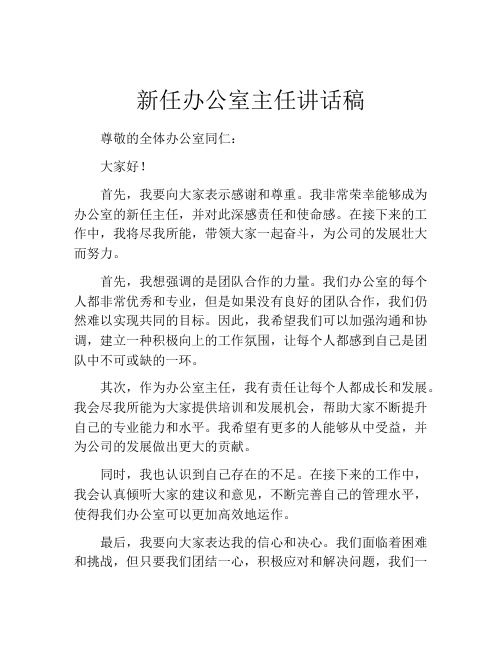 新任办公室主任讲话稿

尊敬的全体办公室同仁：

大家好！

首先，我要向大家表示感谢和尊重。我非常荣幸能够成为办公室的新任主任，并对此深感责任和使命感。在接下来的工作中，我将尽我所能，带领大家一起奋斗，为公司的发展壮大而努力。

首先，我想强调的是团队合作的力量。我们办公室的每个人都非常优秀和专业，但是如果没有良好的团队合作，我们仍然难以实现共同的目标。因此，我希望我们可以加强沟通和协调，建立一种积极向上的工作氛围，让每个人都感到自己是团队中不可或缺的一环。

其次，作为办公室主任，我有责任让每个人都成长和发展。我会尽我所能为大家提供培训和发展机会，帮助大家不断提升自己的专业能力和水平。我希望有更多的人能够从中受益，并为公司的发展做出更大的贡献。

同时，我也认识到自己存在的不足。在接下来的工作中，我会认真倾听大家的建议和意见，不断完善自己的管理水平，使得我们办公室可以更加高效地运作。

最后，我要向大家表达我的信心和决心。我们面临着困难和挑战，但只要我们团结一心，积极应对和解决问题，我们一